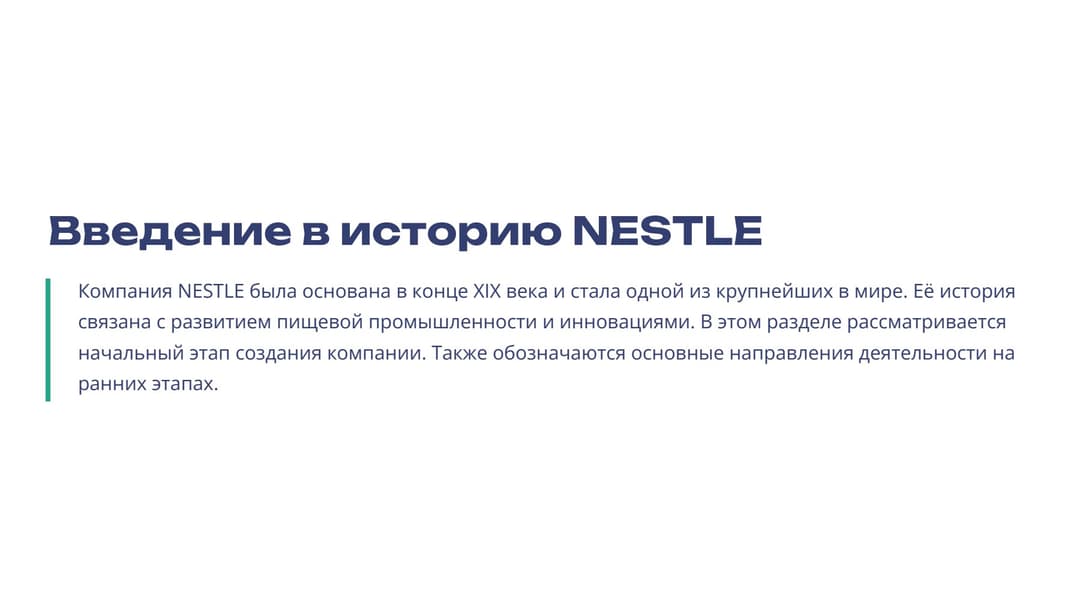 Введение в историю NESTLE

Компания NESTLE была основана в конце XIX века и стала одной из крупнейших в мире. Её история связана с развитием пищевой промышленности и инновациями. В этом разделе рассматривается начальный этап создания компании. Также обозначаются основные направления деятельности на ранних этапах.